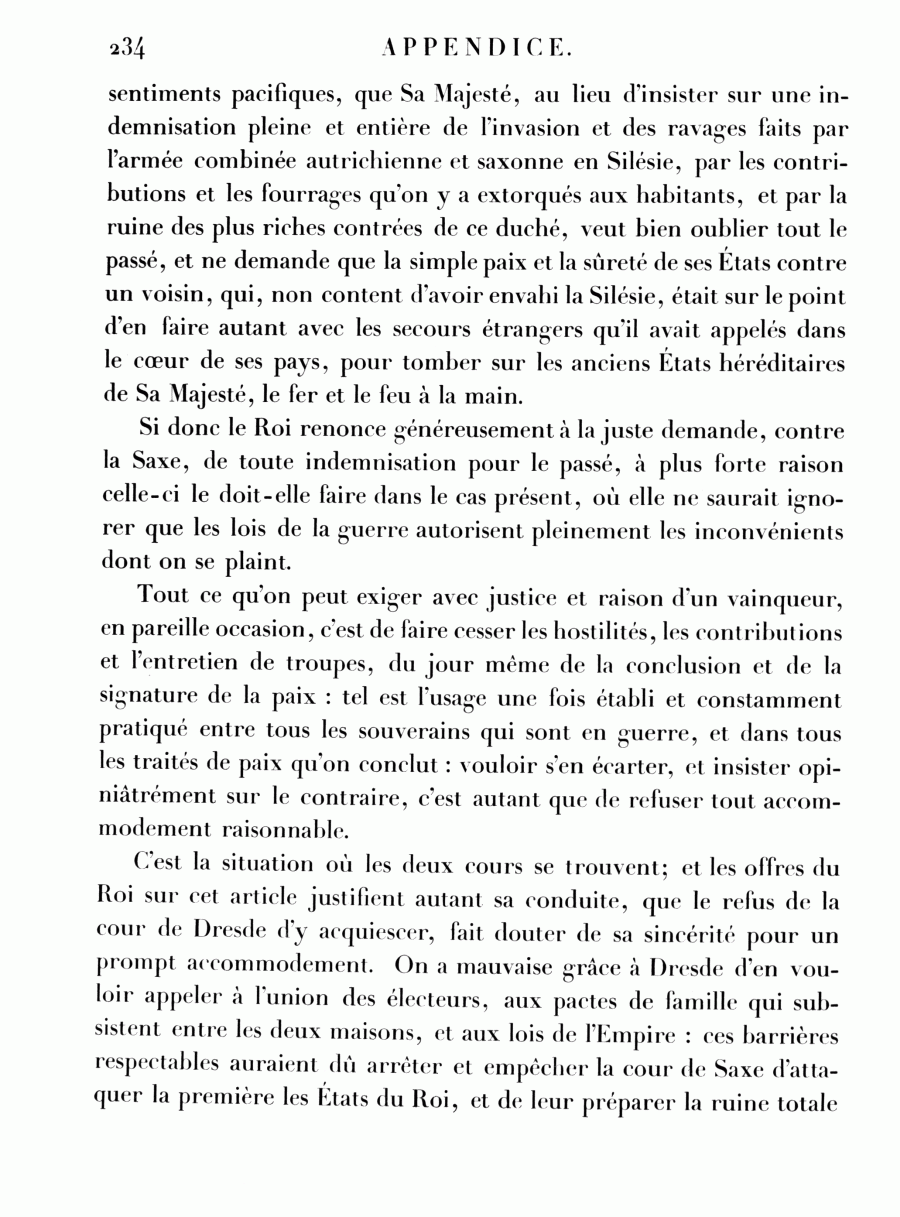 234 APPENDICE.

sentiments pacifiques, que Sa Majesté, au lieu d'insister sur une indemnisation pleine et entière de l'invasion et des ravages faits par l'armée combinée autrichienne et saxonne en Silésie, par les contributions et les fourrages qu'on y a extorqués aux habitants, et par la ruine des plus riches contrées de ce duché, veut bien oublier tout le passé, et ne demande que la simple paix et la sûreté de ses États contre un voisin, qui, non content d'avoir envahi la Silésie, était sur le point d'en faire autant avec les secours étrangers qu'il avait appelés dans le cœur de ses pays, pour tomber sur les anciens États héréditaires de Sa Majesté, le fer et le feu à la main.

Si donc le Roi renonce généreusement à la juste demande, contre la Saxe, de toute indemnisation pour le passé, à plus forte raison celle-ci le doit-elle faire dans le cas présent, où elle ne saurait ignorer que les lois de la guerre autorisent pleinement les inconvénients dont on se plaint.

Tout ce qu'on peut exiger avec justice et raison d'un vainqueur, en pareille occasion, c'est de faire cesser les hostilités, les contributions et l'entretien de troupes, du jour même de la conclusion et de la signature de la paix : tel est l'usage une fois établi et constamment pratiqué entre tous les souverains qui sont en guerre, et dans tous les traités de paix qu'on conclut : vouloir s'en écarter, et insister opiniâtrément sur le contraire, c'est autant que de refuser tout accommodement raisonnable.

C'est la situation où les deux cours se trouvent; et les offres du Roi sur cet article justifient autant sa conduite, que le refus de la cour de Dresde d'y acquiescer, fait douter de sa sincérité pour un prompt accommodement. On a mauvaise grâce à Dresde d'en vouloir appeler à l'union des électeurs, aux pactes de famille qui subsistent entre les deux maisons, et aux lois de l'Empire : ces barrières respectables auraient dû arrêter et empêcher la cour de Saxe d'attaquer la première les États du Roi, et de leur préparer la ruine totale